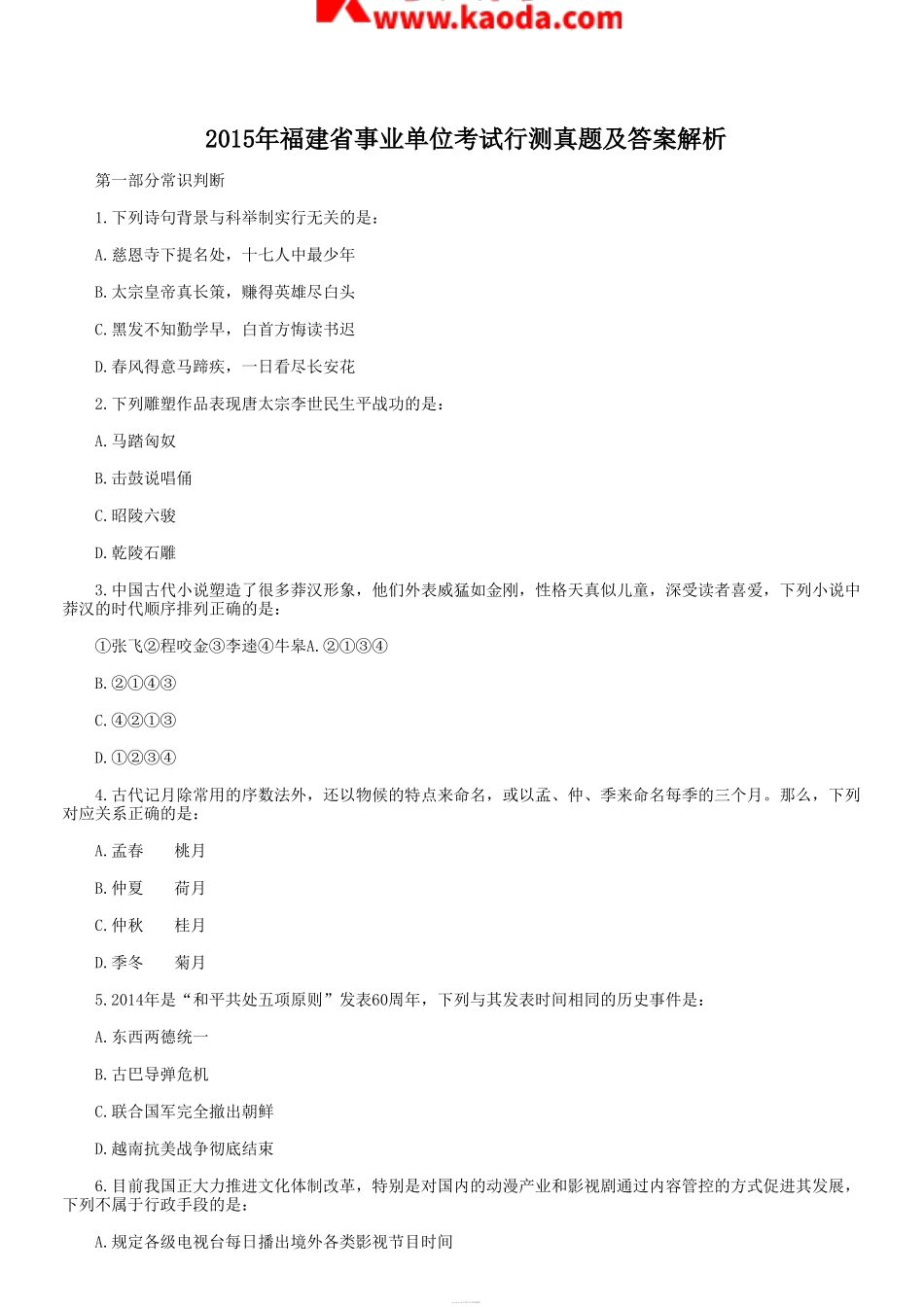 www.kaoda.com

2015年福建省事业单位考试行测真题及答案解析

第一部分常识判断

1.下列诗句背景与科举制实行无关的是：

A.慈恩寺下提名处，十七人中最少年

B.太宗皇帝真长策，赚得英雄尽白头

C.黑发不知勤学早，白首方悔读书迟

D.春风得意马蹄疾，一日看尽长安花

2.下列雕塑作品表现唐太宗李世民生平战功的是：

A.马踏匈奴

B.击鼓说唱俑

C.昭陵六骏

D.乾陵石雕

3.中国古代小说塑造了很多莽汉形象，他们外表威猛如金刚，性格天真似儿童，深受读者喜爱，下列小说中莽汉的时代顺序排列正确的是：

①张飞②程咬金③李逵④牛皋A.②①③④

B.②①④③

C.④②①③

D.①②③④

4.古代记月除常用的序数法外，还以物候的特点来命名，或以孟、仲、季来命名每季的三个月。那么，下列对应关系正确的是：

A.孟春　　桃月

B.仲夏　　荷月

C.仲秋　　桂月

D.季冬　　菊月

5.2014年是“和平共处五项原则”发表60周年，下列与其发表时间相同的历史事件是：

A.东西两德统一

B.古巴导弹危机

C.联合国军完全撤出朝鲜

D.越南抗美战争彻底结束

6.目前我国正大力推进文化体制改革，特别是对国内的动漫产业和影视剧通过内容管控的方式促进其发展，下列不属于行政手段的是：

A.规定各级电视台每日播出境外各类影视节目时间